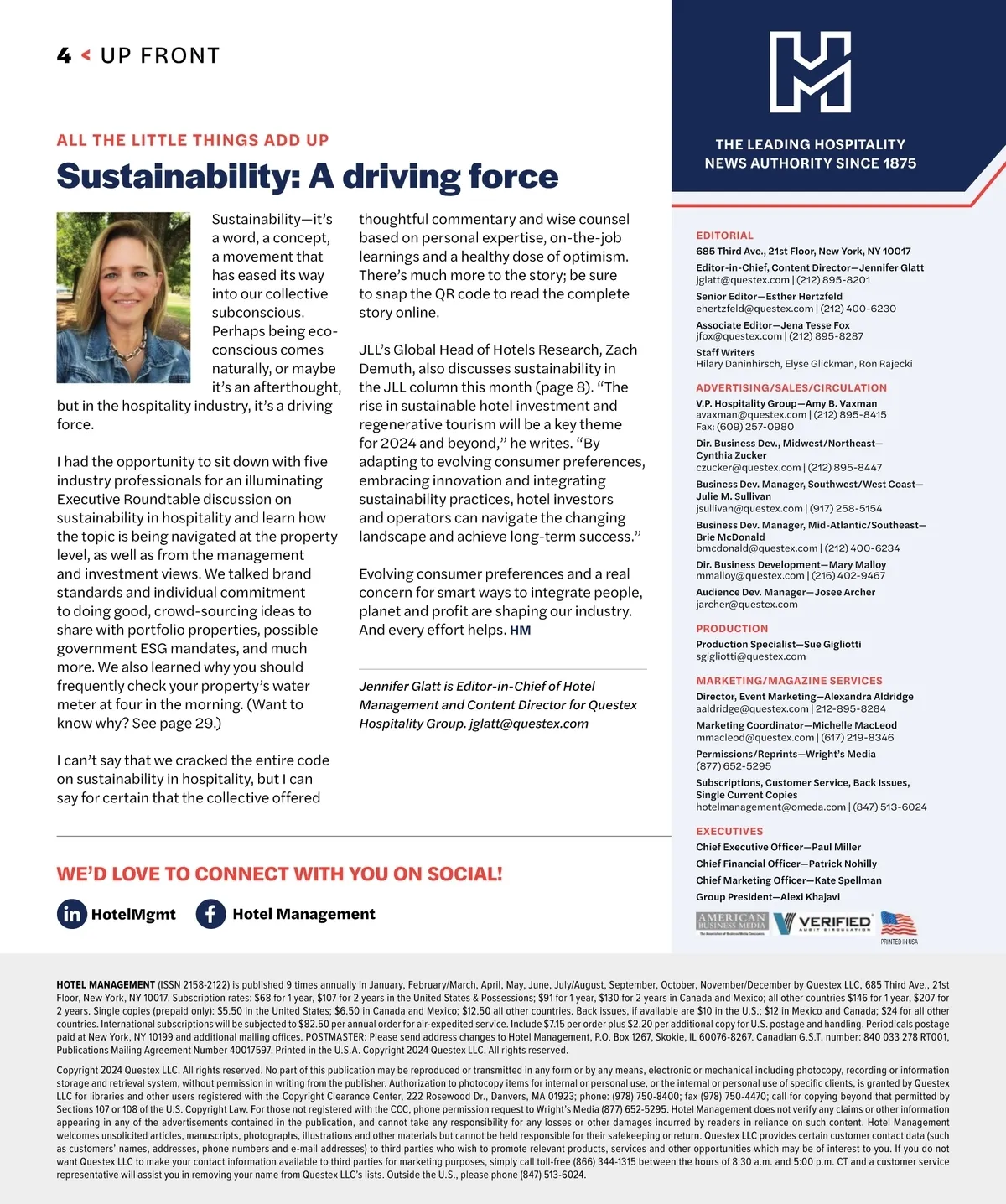 4 < UP FRONT

ALL THE LITTLE THINGS ADD UP

Sustainability: A driving force

Sustainability—it's a word, a concept, a movement that has eased its way into our collective subconscious. Perhaps being eco-conscious comes naturally, or maybe it's an afterthought, but in the hospitality industry, it's a driving force.

I had the opportunity to sit down with five industry professionals for an illuminating Executive Roundtable discussion on sustainability in hospitality and learn how the topic is being navigated at the property level, as well as from the management and investment views. We talked brand standards and individual commitment to doing good, crowd-sourcing ideas to share with portfolio properties, possible government ESG mandates, and much more. We also learned why you should frequently check your property's water meter at four in the morning. (Want to know why? See page 29.)

I can't say that we cracked the entire code on sustainability in hospitality, but I can say for certain that the collective offered thoughtful commentary and wise counsel based on personal expertise, on-the-job learnings and a healthy dose of optimism. There's much more to the story; be sure to snap the QR code to read the complete story online.

JLL's Global Head of Hotels Research, Zach Demuth, also discusses sustainability in the JLL column this month (page 8). "The rise in sustainable hotel investment and regenerative tourism will be a key theme for 2024 and beyond," he writes. "By adapting to evolving consumer preferences, embracing innovation and integrating sustainability practices, hotel investors and operators can navigate the changing landscape and achieve long-term success."

Evolving consumer preferences and a real concern for smart ways to integrate people, planet and profit are shaping our industry. And every effort helps. HM

Jennifer Glatt is Editor-in-Chief of Hotel Management and Content Director for Questex Hospitality Group. jglatt@questex.com

WE'D LOVE TO CONNECT WITH YOU ON SOCIAL!

HotelMgmt Hotel Management

THE LEADING HOSPITALITY NEWS AUTHORITY SINCE 1875

EDITORIAL
685 Third Ave., 21st Floor, New York, NY 10017
Editor-in-Chief, Content Director—Jennifer Glatt
jglatt@questex.com | (212) 895-8201
Senior Editor—Esther Hertzfeld
ehertzfeld@questex.com | (212) 400-6230
Associate Editor—Jena Tesse Fox
jfox@questex.com | (212) 895-8287
Staff Writers
Hilary Daninhirsch, Elyse Glickman, Ron Rajecki

ADVERTISING/SALES/CIRCULATION
V.P. Hospitality Group—Amy B. Vaxman
avaxman@questex.com | (212) 895-8415
Fax: (609) 257-0980
Dir. Business Dev., Midwest/Northeast—Cynthia Zucker
czucker@questex.com | (212) 895-8447
Business Dev. Manager, Southwest/West Coast—Julie M. Sullivan
jsullivan@questex.com | (917) 258-5154
Business Dev. Manager, Mid-Atlantic/Southeast—Brie McDonald
bmcdonald@questex.com | (212) 400-6234
Dir. Business Development—Mary Malloy
mmalloy@questex.com | (216) 402-9467
Audience Dev. Manager—Josee Archer
jarcher@questex.com

PRODUCTION
Production Specialist—Sue Gigliotti
sgigliotti@questex.com

MARKETING/MAGAZINE SERVICES
Director, Event Marketing—Alexandra Aldridge
aaldridge@questex.com | 212-895-8284
Marketing Coordinator—Michelle MacLeod
mmacleod@questex.com | (617) 219-8346
Permissions/Reprints—Wright's Media
(877) 652-5295
Subscriptions, Customer Service, Back Issues, Single Current Copies
hotelmanagement@omeda.com | (847) 513-6024

EXECUTIVES
Chief Executive Officer—Paul Miller
Chief Financial Officer—Patrick Nohilly
Chief Marketing Officer—Kate Spellman
Group President—Alexi Khajavi

AMERICAN BUSINESS MEDIA VERIFIED AUDIT CIRCULATION PRINTED IN USA

HOTEL MANAGEMENT (ISSN 2158-2122) is published 9 times annually in January, February/March, April, May, June, July/August, September, October, November/December by Questex LLC, 685 Third Ave., 21st Floor, New York, NY 10017. Subscription rates: $68 for 1 year, $107 for 2 years in the United States & Possessions; $91 for 1 year, $130 for 2 years in Canada and Mexico; all other countries $146 for 1 year, $207 for 2 years. Single copies (prepaid only): $5.50 in the United States; $6.50 in Canada and Mexico; $12.50 all other countries. Back issues, if available are $10 in the U.S.; $12 in Mexico and Canada; $24 for all other countries. International subscriptions will be subjected to $82.50 per annual order for air-expedited service. Include $7.15 per order plus $2.20 per additional copy for U.S. postage and handling. Periodicals postage paid at New York, NY 10199 and additional mailing offices. POSTMASTER: Please send address changes to Hotel Management, P.O. Box 1267, Skokie, IL 60076-8267. Canadian G.S.T. number: 840 033 278 RT001, Publications Mailing Agreement Number 40017597. Printed in the U.S.A. Copyright 2024 Questex LLC. All rights reserved.

Copyright 2024 Questex LLC. All rights reserved. No part of this publication may be reproduced or transmitted in any form or by any means, electronic or mechanical including photocopy, recording or information storage and retrieval system, without permission in writing from the publisher. Authorization to photocopy items for internal or personal use, or the internal or personal use of specific clients, is granted by Questex LLC for libraries and other users registered with the Copyright Clearance Center, 222 Rosewood Dr., Danvers, MA 01923; phone: (978) 750-8400; fax (978) 750-4470; call for copying beyond that permitted by Sections 107 or 108 of the U.S. Copyright Law. For those not registered with the CCC, phone permission request to Wright's Media (877) 652-5295. Hotel Management does not verify any claims or other information appearing in any of the advertisements contained in the publication, and cannot take any responsibility for any losses or other damages incurred by readers in reliance on such content. Hotel Management welcomes unsolicited articles, manuscripts, photographs, illustrations and other materials but cannot be held responsible for their safekeeping or return. Questex LLC provides certain customer contact data (such as customers' names, addresses, phone numbers and e-mail addresses) to third parties who wish to promote relevant products, services and other opportunities which may be of interest to you. If you do not want Questex LLC to make your contact information available to third parties for marketing purposes, simply call toll-free (866) 344-1315 between the hours of 8:30 a.m. and 5:00 p.m. CT and a customer service representative will assist you in removing your name from Questex LLC's lists. Outside the U.S., please phone (847) 513-6024.